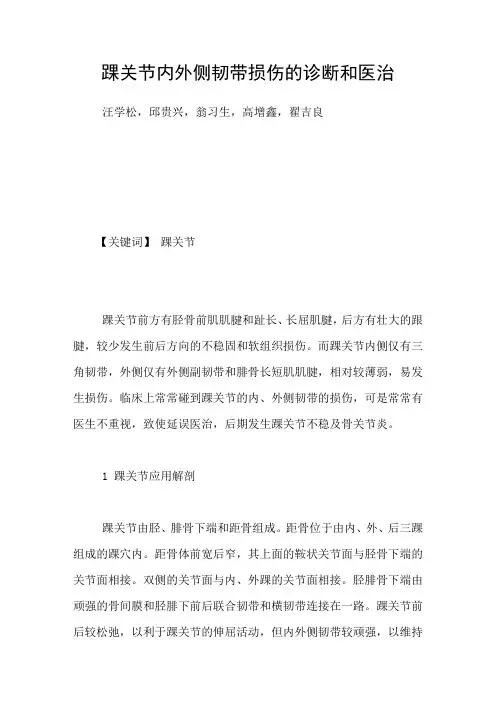 踝关节内外侧韧带损伤的诊断和医治

汪学松，邱贵兴，翁习生，高增鑫，翟吉良

【关键词】 踝关节

踝关节前方有胫骨前肌肌腱和趾长、长屈肌腱，后方有壮大的跟腱，较少发生前后方向的不稳固和软组织损伤。而踝关节内侧仅有三角韧带，外侧仅有外侧副韧带和腓骨长短肌肌腱，相对较薄弱，易发生损伤。临床上常常碰到踝关节的内、外侧韧带的损伤，可是常常有医生不重视，致使延误医治，后期发生踝关节不稳及骨关节炎。

1 踝关节应用解剖

踝关节由胫、腓骨下端和距骨组成。距骨位于由内、外、后三踝组成的踝穴内。距骨体前宽后窄，其上面的鞍状关节面与胫骨下端的关节面相接。双侧的关节面与内、外踝的关节面相接。胫腓骨下端由顽强的骨间膜和胫腓下前后联合韧带和横韧带连接在一路。踝关节前后较松弛，以利于踝关节的伸屈活动，但内外侧韧带较顽强，以维持